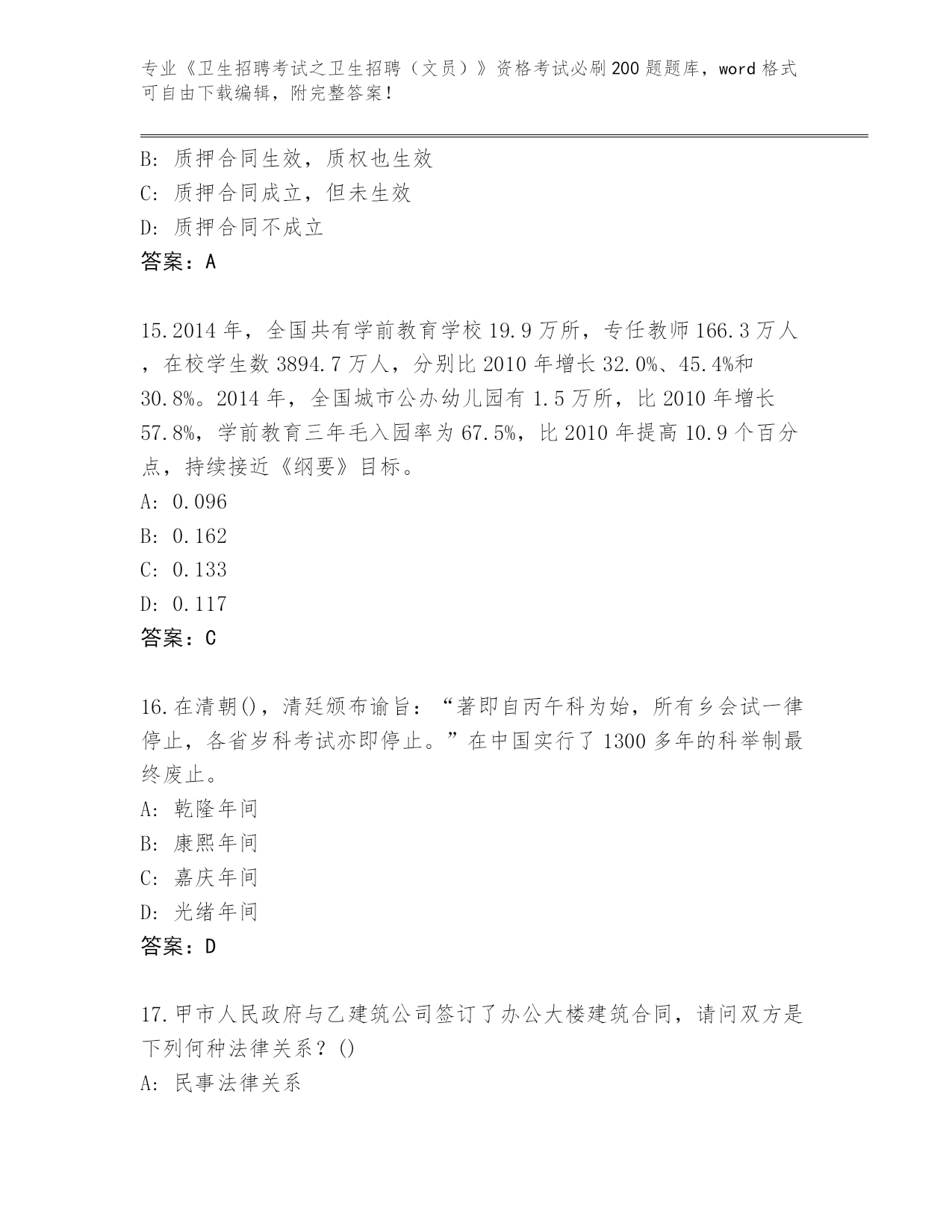 专业《卫生招聘考试之卫生招聘（文员）》资格考试必刷200题题库，word格式可自由下载编辑，附完整答案！

B: 质押合同生效，质权也生效
C: 质押合同成立，但未生效
D: 质押合同不成立
答案：A

15.2014年，全国共有学前教育学校19.9万所，专任教师166.3万人，在校学生数3894.7万人，分别比2010年增长32.0%、45.4%和30.8%。2014年，全国城市公办幼儿园有1.5万所，比2010年增长57.8%，学前教育三年毛入园率为67.5%，比2010年提高10.9个百分点，持续接近《纲要》目标。
A: 0.096
B: 0.162
C: 0.133
D: 0.117
答案：C

16.在清朝()，清廷颁布谕旨：“著即自丙午科为始，所有乡会试一律停止，各省岁科考试亦即停止。”在中国实行了1300多年的科举制最终废止。
A: 乾隆年间
B: 康熙年间
C: 嘉庆年间
D: 光绪年间
答案：D

17.甲市人民政府与乙建筑公司签订了办公大楼建筑合同，请问双方是下列何种法律关系？()
A: 民事法律关系